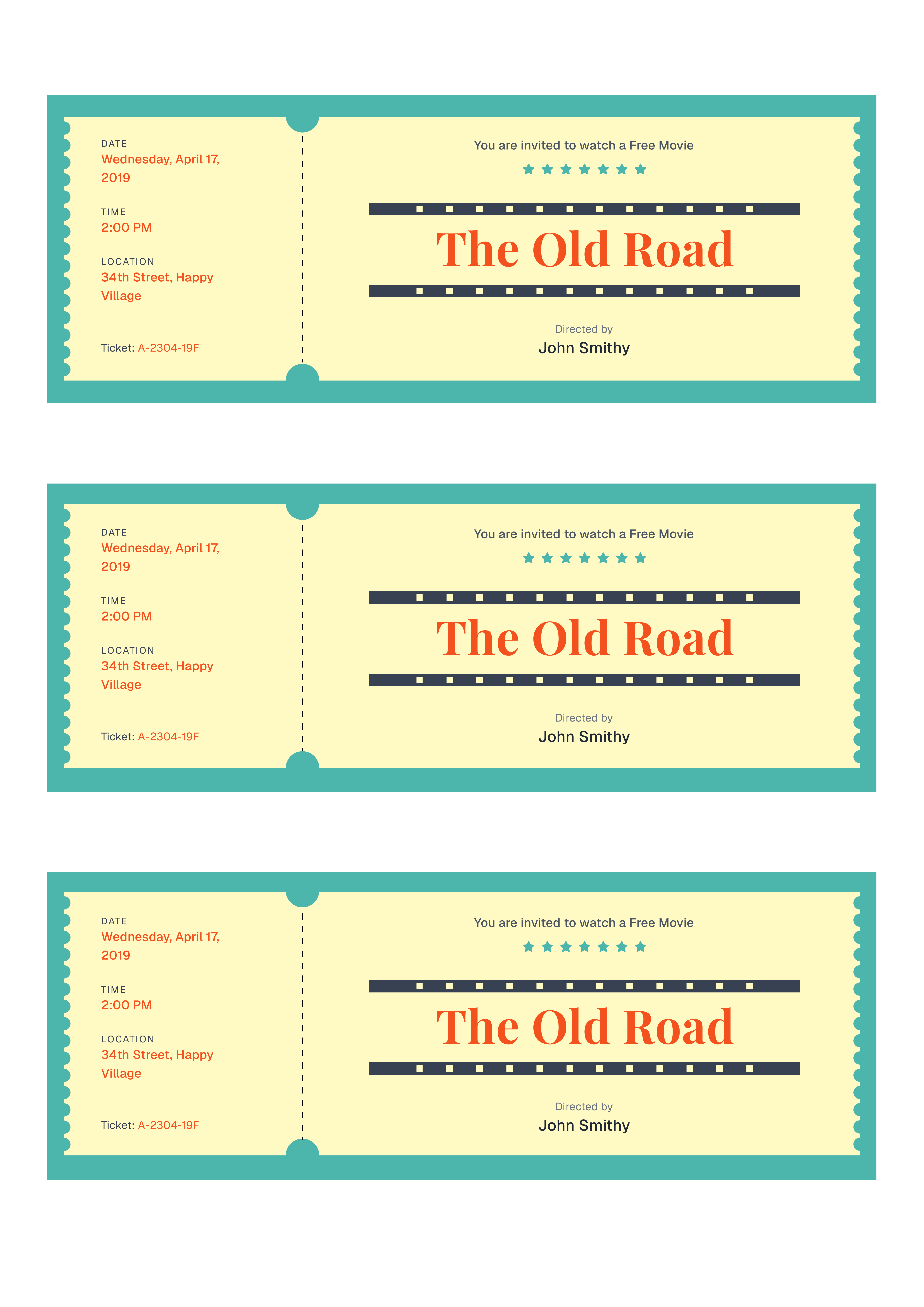 DATE
Wednesday, April 17, 2019

TIME
2:00 PM

LOCATION
34th Street, Happy Village

Ticket: A-2304-19F

You are invited to watch a Free Movie

The Old Road

Directed by
John Smithy

DATE
Wednesday, April 17, 2019

TIME
2:00 PM

LOCATION
34th Street, Happy Village

Ticket: A-2304-19F

You are invited to watch a Free Movie

The Old Road

Directed by
John Smithy

DATE
Wednesday, April 17, 2019

TIME
2:00 PM

LOCATION
34th Street, Happy Village

Ticket: A-2304-19F

You are invited to watch a Free Movie

The Old Road

Directed by
John Smithy